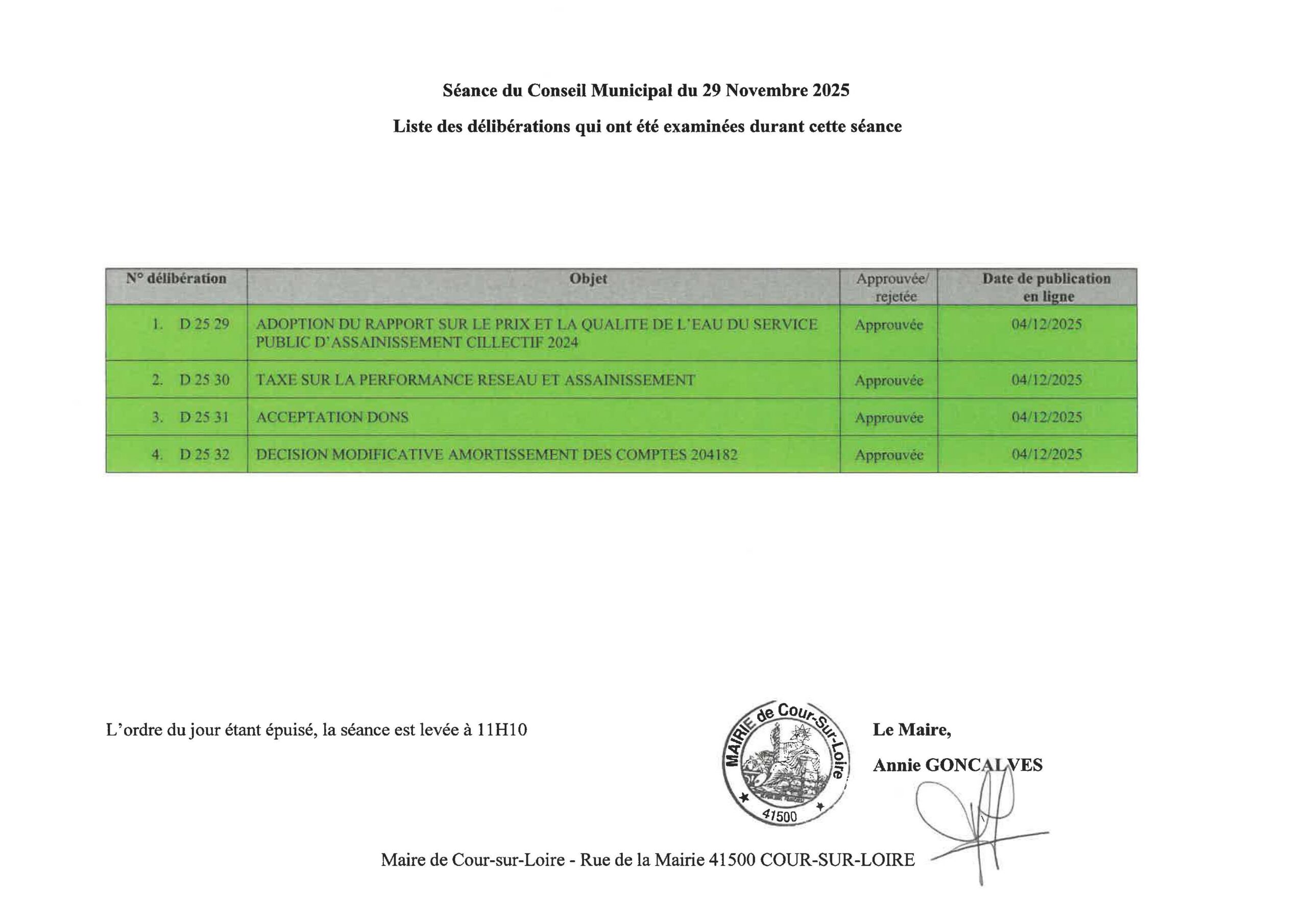 Séance du Conseil Municipal du 29 Novembre 2025

Liste des délibérations qui ont été examinées durant cette séance

| N° délibération | Objet | Approuvée/ rejetée | Date de publication en ligne |
|---|---|---|---|
| 1. D 25 29 | ADOPTION DU RAPPORT SUR LE PRIX ET LA QUALITE DE L'EAU DU SERVICE PUBLIC D'ASSAINISSEMENT CILLECTIF 2024 | Approuvée | 04/12/2025 |
| 2. D 25 30 | TAXE SUR LA PERFORMANCE RESEAU ET ASSAINISSEMENT | Approuvée | 04/12/2025 |
| 3. D 25 31 | ACCEPTATION DONS | Approuvée | 04/12/2025 |
| 4. D 25 32 | DECISION MODIFICATIVE AMORTISSEMENT DES COMPTES 204182 | Approuvée | 04/12/2025 |

L'ordre du jour étant épuisé, la séance est levée à 11H10

MAIRIE de Cour-Sur-Loire
41500

Le Maire,

Annie GONCALVES

Maire de Cour-sur-Loire - Rue de la Mairie 41500 COUR-SUR-LOIRE